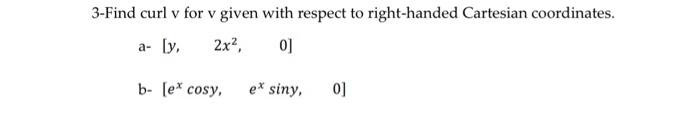 3-Find curl v for v given with respect to right-handed Cartesian coordinates.

a- $[y, \quad 2x^2, \quad 0]$

b- $[e^x \, cosy, \quad e^x \, siny, \quad 0]$